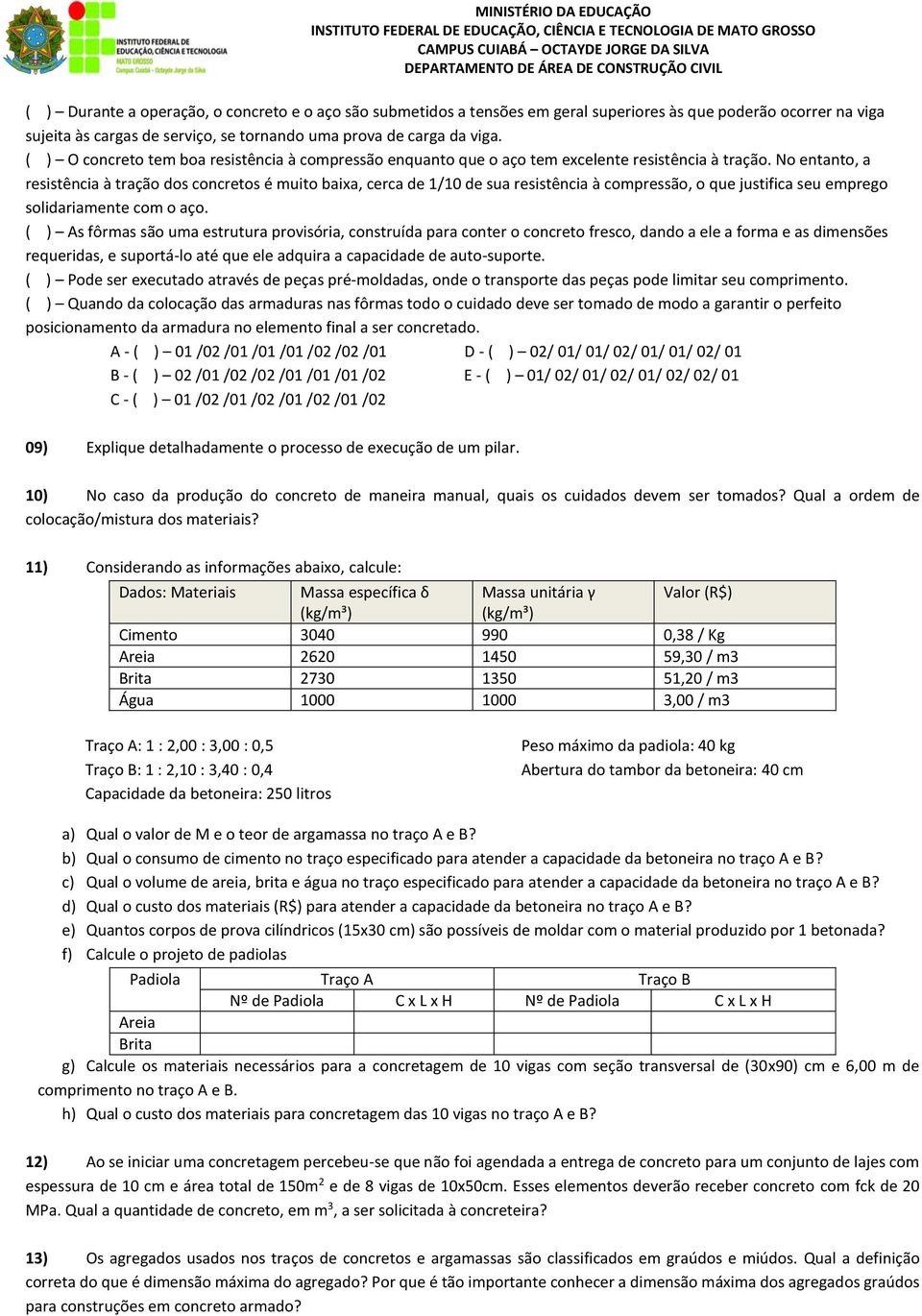 INSTITUTO FEDERAL DE EDUCAÇÃO, CIÊNCIA E TECNOLOGIA
MATO GROSSO
Campus Cuiabá - Octayde Jorge da Silva

MINISTÉRIO DA EDUCAÇÃO
INSTITUTO FEDERAL DE EDUCAÇÃO, CIÊNCIA E TECNOLOGIA DE MATO GROSSO
CAMPUS CUIABÁ – OCTAYDE JORGE DA SILVA
DEPARTAMENTO DE ÁREA DE CONSTRUÇÃO CIVIL

( ) – Durante a operação, o concreto e o aço são submetidos a tensões em geral superiores às que poderão ocorrer na viga sujeita às cargas de serviço, se tornando uma prova de carga da viga.
( ) – O concreto tem boa resistência à compressão enquanto que o aço tem excelente resistência à tração. No entanto, a resistência à tração dos concretos é muito baixa, cerca de 1/10 de sua resistência à compressão, o que justifica seu emprego solidariamente com o aço.
( ) – As fôrmas são uma estrutura provisória, construída para conter o concreto fresco, dando a ele a forma e as dimensões requeridas, e suportá-lo até que ele adquira a capacidade de auto-suporte.
( ) – Pode ser executado através de peças pré-moldadas, onde o transporte das peças pode limitar seu comprimento.
( ) – Quando da colocação das armaduras nas fôrmas todo o cuidado deve ser tomado de modo a garantir o perfeito posicionamento da armadura no elemento final a ser concretado.
A - ( ) – 01 /02 /01 /01 /01 /02 /02 /01
B - ( ) – 02 /01 /02 /02 /01 /01 /01 /02
C - ( ) – 01 /02 /01 /02 /01 /02 /01 /02
D - ( ) – 02/ 01/ 01/ 02/ 01/ 01/ 02/ 01
E - ( ) – 01/ 02/ 01/ 02/ 01/ 02/ 02/ 01

09) Explique detalhadamente o processo de execução de um pilar.

10) No caso da produção do concreto de maneira manual, quais os cuidados devem ser tomados? Qual a ordem de colocação/mistura dos materiais?

11) Considerando as informações abaixo, calcule:

| Dados: Materiais | Massa específica δ (kg/m³) | Massa unitária γ (kg/m³) | Valor (R$) |
|---|---|---|---|
| Cimento | 3040 | 990 | 0,38 / Kg |
| Areia | 2620 | 1450 | 59,30 / m3 |
| Brita | 2730 | 1350 | 51,20 / m3 |
| Água | 1000 | 1000 | 3,00 / m3 |

Traço A: 1 : 2,00 : 3,00 : 0,5
Traço B: 1 : 2,10 : 3,40 : 0,4
Capacidade da betoneira: 250 litros

Peso máximo da padiola: 40 kg
Abertura do tambor da betoneira: 40 cm

a) Qual o valor de M e o teor de argamassa no traço A e B?
b) Qual o consumo de cimento no traço especificado para atender a capacidade da betoneira no traço A e B?
c) Qual o volume de areia, brita e água no traço especificado para atender a capacidade da betoneira no traço A e B?
d) Qual o custo dos materiais (R$) para atender a capacidade da betoneira no traço A e B?
e) Quantos corpos de prova cilíndricos (15x30 cm) são possíveis de moldar com o material produzido por 1 betonada?
f) Calcule o projeto de padiolas

| Padiola | Traço A | | Traço B | |
|---|---|---|---|---|
| | Nº de Padiola | C x L x H | Nº de Padiola | C x L x H |
| Areia | | | | |
| Brita | | | | |

g) Calcule os materiais necessários para a concretagem de 10 vigas com seção transversal de (30x90) cm e 6,00 m de comprimento no traço A e B.
h) Qual o custo dos materiais para concretagem das 10 vigas no traço A e B?

12) Ao se iniciar uma concretagem percebeu-se que não foi agendada a entrega de concreto para um conjunto de lajes com espessura de 10 cm e área total de 150m$^2$ e de 8 vigas de 10x50cm. Esses elementos deverão receber concreto com fck de 20 MPa. Qual a quantidade de concreto, em m$^3$, a ser solicitada à concreteira?

13) Os agregados usados nos traços de concretos e argamassas são classificados em graúdos e miúdos. Qual a definição correta do que é dimensão máxima do agregado? Por que é tão importante conhecer a dimensão máxima dos agregados graúdos para construções em concreto armado?